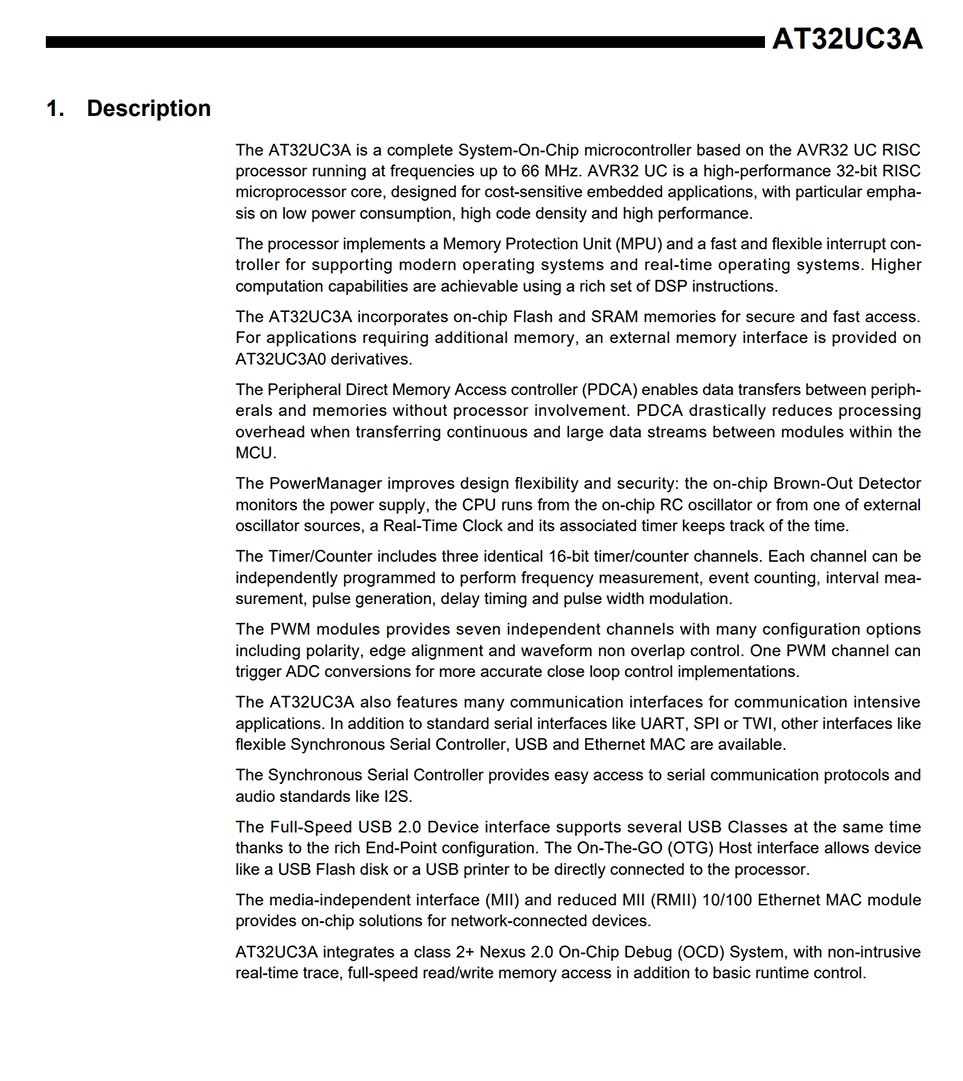 AT32UC3A

1. Description

The AT32UC3A is a complete System-On-Chip microcontroller based on the AVR32 UC RISC processor running at frequencies up to 66 MHz. AVR32 UC is a high-performance 32-bit RISC microprocessor core, designed for cost-sensitive embedded applications, with particular emphasis on low power consumption, high code density and high performance.

The processor implements a Memory Protection Unit (MPU) and a fast and flexible interrupt controller for supporting modern operating systems and real-time operating systems. Higher computation capabilities are achievable using a rich set of DSP instructions.

The AT32UC3A incorporates on-chip Flash and SRAM memories for secure and fast access. For applications requiring additional memory, an external memory interface is provided on AT32UC3A0 derivatives.

The Peripheral Direct Memory Access controller (PDCA) enables data transfers between peripherals and memories without processor involvement. PDCA drastically reduces processing overhead when transferring continuous and large data streams between modules within the MCU.

The PowerManager improves design flexibility and security: the on-chip Brown-Out Detector monitors the power supply, the CPU runs from the on-chip RC oscillator or from one of external oscillator sources, a Real-Time Clock and its associated timer keeps track of the time.

The Timer/Counter includes three identical 16-bit timer/counter channels. Each channel can be independently programmed to perform frequency measurement, event counting, interval measurement, pulse generation, delay timing and pulse width modulation.

The PWM modules provides seven independent channels with many configuration options including polarity, edge alignment and waveform non overlap control. One PWM channel can trigger ADC conversions for more accurate close loop control implementations.

The AT32UC3A also features many communication interfaces for communication intensive applications. In addition to standard serial interfaces like UART, SPI or TWI, other interfaces like flexible Synchronous Serial Controller, USB and Ethernet MAC are available.

The Synchronous Serial Controller provides easy access to serial communication protocols and audio standards like I2S.

The Full-Speed USB 2.0 Device interface supports several USB Classes at the same time thanks to the rich End-Point configuration. The On-The-GO (OTG) Host interface allows device like a USB Flash disk or a USB printer to be directly connected to the processor.

The media-independent interface (MII) and reduced MII (RMII) 10/100 Ethernet MAC module provides on-chip solutions for network-connected devices.

AT32UC3A integrates a class 2+ Nexus 2.0 On-Chip Debug (OCD) System, with non-intrusive real-time trace, full-speed read/write memory access in addition to basic runtime control.